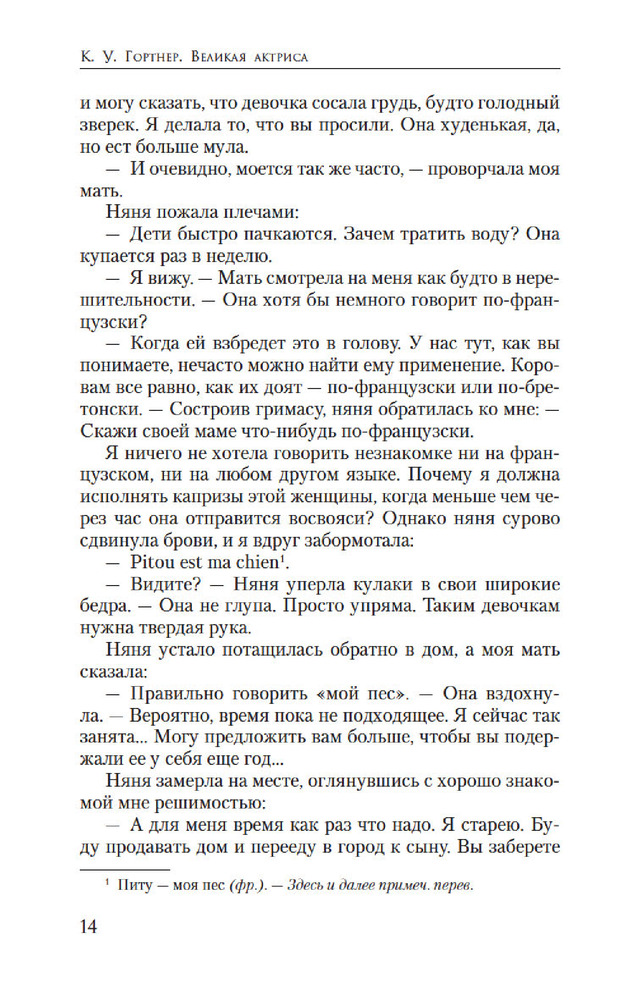 К. У. Гортнер. Великая актриса

и могу сказать, что девочка сосала грудь, будто голодный зверек. Я делала то, что вы просили. Она худенькая, да, но ест больше мула.

— И очевидно, моется так же часто, — проворчала моя мать.

Няня пожала плечами:

— Дети быстро пачкаются. Зачем тратить воду? Она купается раз в неделю.

— Я вижу. — Мать смотрела на меня как будто в нерешительности. — Она хотя бы немного говорит по-французски?

— Когда ей взбредет это в голову. У нас тут, как вы понимаете, нечасто можно найти ему применение. Коровам все равно, как их доят — по-французски или по-бретонски. — Состроив гримасу, няня обратилась ко мне: — Скажи своей маме что-нибудь по-французски.

Я ничего не хотела говорить незнакомке ни на французском, ни на любом другом языке. Почему я должна исполнять капризы этой женщины, когда меньше чем через час она отправится восвояси? Однако няня сурово сдвинула брови, и я вдруг забормотала:

— Pitou est ma chien$^1$.

— Видите? — Няня уперла кулаки в свои широкие бедра. — Она не глупа. Просто упряма. Таким девочкам нужна твердая рука.

Няня устало потащилась обратно в дом, а моя мать сказала:

— Правильно говорить «мой пес». — Она вздохнула. — Вероятно, время пока не подходящее. Я сейчас так занята... Могу предложить вам больше, чтобы вы подержали ее у себя еще год...

Няня замерла на месте, оглянувшись с хорошо знакомой мне решимостью:

— А для меня время как раз что надо. Я старею. Буду продавать дом и перееду в город к сыну. Вы заберете

$^1$ Питу — моя пес (фр.). — Здесь и далее примеч. перев.

14